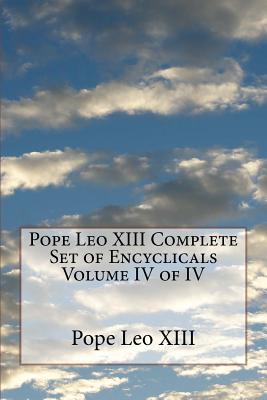 Pope Leo XIII Complete Set of Encyclicals Volume IV of IV

Pope Leo XIII